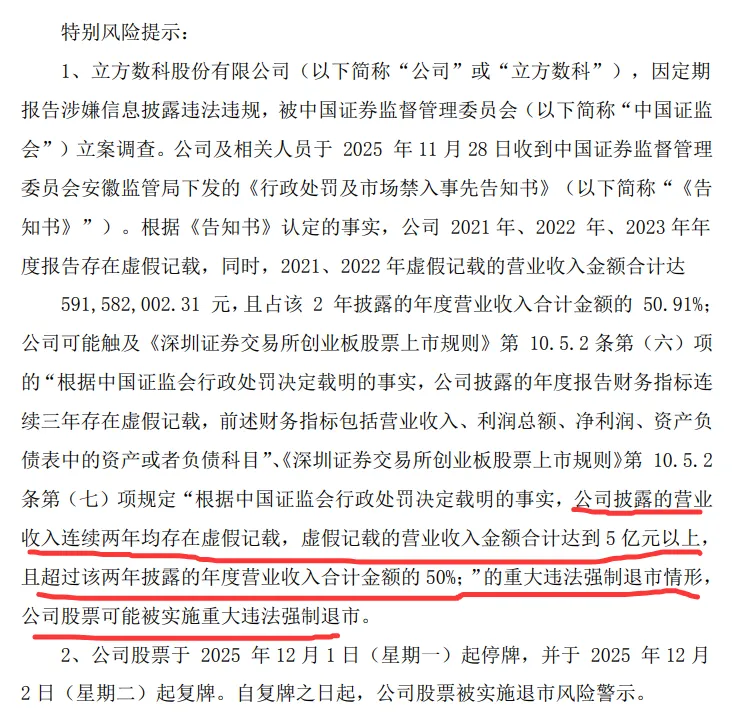 特别风险提示：

1、立方数科股份有限公司（以下简称“公司”或“立方数科”），因定期报告涉嫌信息披露违法违规，被中国证券监督管理委员会（以下简称“中国证监会”）立案调查。公司及相关人员于 2025 年 11 月 28 日收到中国证券监督管理委员会安徽监管局下发的《行政处罚及市场禁入事先告知书》（以下简称“《告知书》”）。根据《告知书》认定的事实，公司 2021 年、2022 年、2023 年年度报告存在虚假记载，同时，2021、2022 年虚假记载的营业收入金额合计达 591,582,002.31 元，且占该 2 年披露的年度营业收入合计金额的 50.91%；公司可能触及《深圳证券交易所创业板股票上市规则》第 10.5.2 条第（六）项的“根据中国证监会行政处罚决定载明的事实，公司披露的年度报告财务指标连续三年存在虚假记载，前述财务指标包括营业收入、利润总额、净利润、资产负债表中的资产或者负债科目”、《深圳证券交易所创业板股票上市规则》第 10.5.2 条第（七）项规定“根据中国证监会行政处罚决定载明的事实，公司披露的营业收入连续两年均存在虚假记载，虚假记载的营业收入金额合计达到 5 亿元以上，且超过该两年披露的年度营业收入合计金额的 50%；”的重大违法强制退市情形，公司股票可能被实施重大违法强制退市。

2、公司股票于 2025 年 12 月 1 日（星期一）起停牌，并于 2025 年 12 月 2 日（星期二）起复牌。自复牌之日起，公司股票被实施退市风险警示。